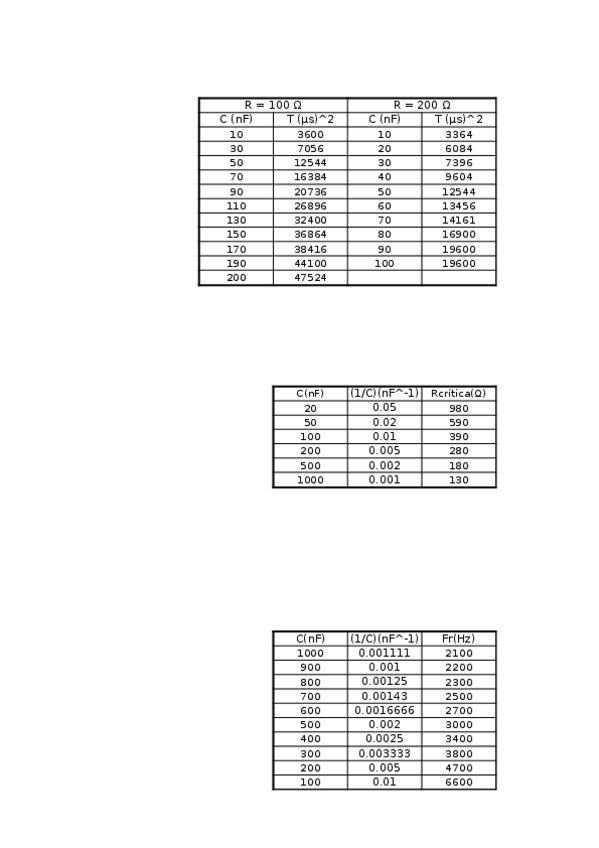 | R = 100 Ω | | R = 200 Ω | |
|---|---|---|---|
| C (nF) | T (µs)^2 | C (nF) | T (µs)^2 |
| 10 | 3600 | 10 | 3364 |
| 30 | 7056 | 20 | 6084 |
| 50 | 12544 | 30 | 7396 |
| 70 | 16384 | 40 | 9604 |
| 90 | 20736 | 50 | 12544 |
| 110 | 26896 | 60 | 13456 |
| 130 | 32400 | 70 | 14161 |
| 150 | 36864 | 80 | 16900 |
| 170 | 38416 | 90 | 19600 |
| 190 | 44100 | 100 | 19600 |
| 200 | 47524 | | |

| C(nF) | (1/C)(nF^-1) | Rcrítica(Ω) |
|---|---|---|
| 20 | 0.05 | 980 |
| 50 | 0.02 | 590 |
| 100 | 0.01 | 390 |
| 200 | 0.005 | 280 |
| 500 | 0.002 | 180 |
| 1000 | 0.001 | 130 |

| C(nF) | (1/C)(nF^-1) | Fr(Hz) |
|---|---|---|
| 1000 | 0.001111 | 2100 |
| 900 | 0.001 | 2200 |
| 800 | 0.00125 | 2300 |
| 700 | 0.00143 | 2500 |
| 600 | 0.0016666 | 2700 |
| 500 | 0.002 | 3000 |
| 400 | 0.0025 | 3400 |
| 300 | 0.003333 | 3800 |
| 200 | 0.005 | 4700 |
| 100 | 0.01 | 6600 |